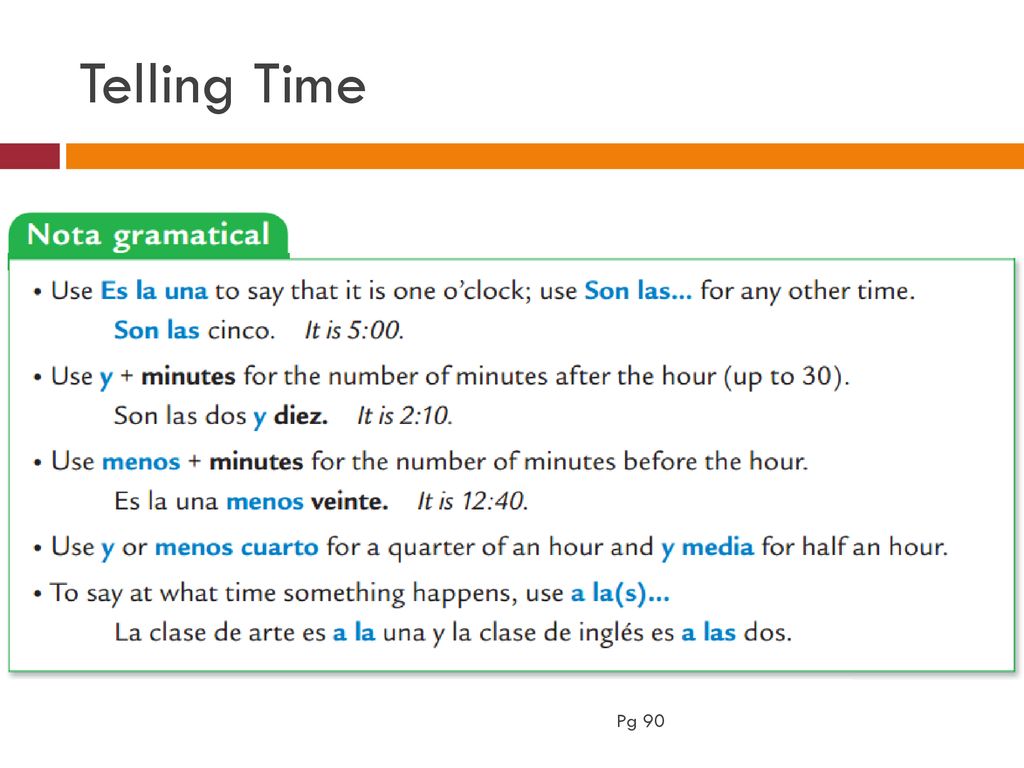 Telling Time

Nota gramatical

• Use Es la una to say that it is one o'clock; use Son las... for any other time.
Son las cinco. It is 5:00.

• Use y + minutes for the number of minutes after the hour (up to 30).
Son las dos y diez. It is 2:10.

• Use menos + minutes for the number of minutes before the hour.
Es la una menos veinte. It is 12:40.

• Use y or menos cuarto for a quarter of an hour and y media for half an hour.

• To say at what time something happens, use a la(s)...
La clase de arte es a la una y la clase de inglés es a las dos.

Pg 90